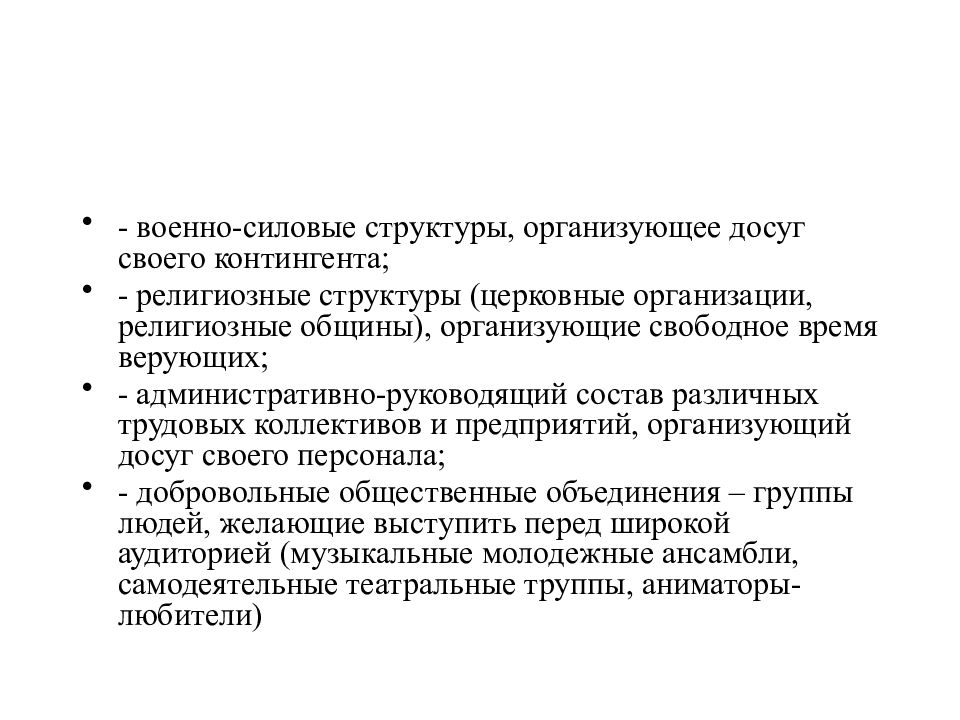 • - военно-силовые структуры, организующее досуг своего контингента;
• - религиозные структуры (церковные организации, религиозные общины), организующие свободное время верующих;
• - административно-руководящий состав различных трудовых коллективов и предприятий, организующий досуг своего персонала;
• - добровольные общественные объединения – группы людей, желающие выступить перед широкой аудиторией (музыкальные молодежные ансамбли, самодеятельные театральные труппы, аниматоры-любители)